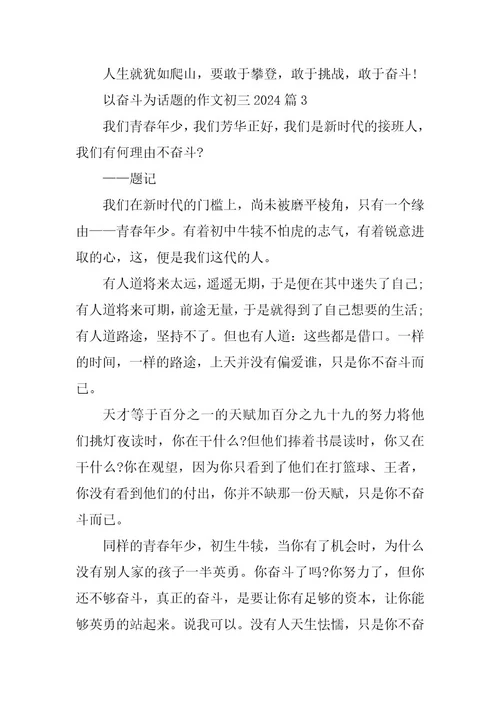 人生就犹如爬山，要敢于攀登，敢于挑战，敢于奋斗！

以奋斗为话题的作文初三 2024 篇 3

我们青春年少，我们芳华正好，我们是新时代的接班人，我们有何理由不奋斗?

——题记

我们在新时代的门槛上，尚未被磨平棱角，只有一个缘由——青春年少。有着初中牛犊不怕虎的志气，有着锐意进取的心，这，便是我们这代的人。

有人道将来太远，遥遥无期，于是便在其中迷失了自己；有人道将来可期，前途无量，于是就得到了自己想要的生活；有人道路途，坚持不了。但也有人道：这些都是借口。一样的时间，一样的路途，上天并没有偏爱谁，只是你不奋斗而已。

天才等于百分之一的天赋加百分之九十九的努力将他们挑灯夜读时，你在干什么?但他们捧着书晨读时，你又在干什么?你在观望，因为你只看到了他们在打篮球、王者，你没有看到他们的付出，你并不缺那一份天赋，只是你不奋斗而已。

同样的青春年少，初生牛犊，当你有了机会时，为什么没有别人家的孩子一半英勇。你奋斗了吗?你努力了，但你还不够奋斗，真正的奋斗，是要让你有足够的资本，让你能够英勇的站起来。说我可以。没有人天生怯懦，只是你不奋